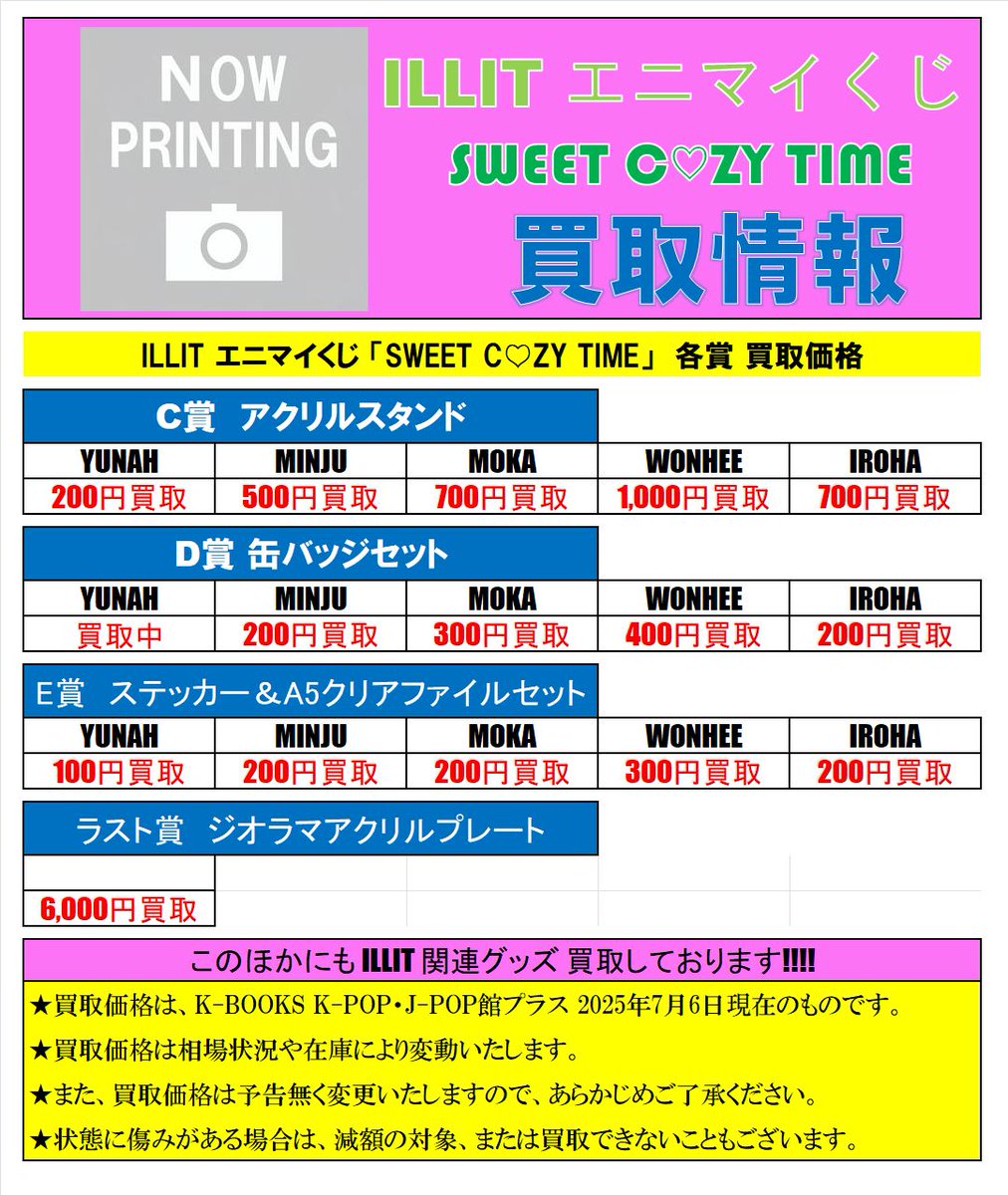 NOW PRINTING

ILLIT エニマイくじ

SWEET C♡ZY TIME

買取情報

ILLIT エニマイくじ「SWEET C♡ZY TIME」 各賞 買取価格

C賞 アクリルスタンド

| YUNAH | MINJU | MOKA | WONHEE | IROHA |
|---|---|---|---|---|
| 200円買取 | 500円買取 | 700円買取 | 1,000円買取 | 700円買取 |

D賞 缶バッジセット

| YUNAH | MINJU | MOKA | WONHEE | IROHA |
|---|---|---|---|---|
| 買取中 | 200円買取 | 300円買取 | 400円買取 | 200円買取 |

E賞 ステッカー＆A5クリアファイルセット

| YUNAH | MINJU | MOKA | WONHEE | IROHA |
|---|---|---|---|---|
| 100円買取 | 200円買取 | 200円買取 | 300円買取 | 200円買取 |

ラスト賞 ジオラマアクリルプレート

6,000円買取

このほかにもILLIT関連グッズ 買取しております!!!!

★買取価格は、K-BOOKS K-POP・J-POP館プラス 2025年7月6日現在のものです。

★買取価格は相場状況や在庫により変動いたします。

★また、買取価格は予告無く変更いたしますので、あらかじめご了承ください。

★状態に傷みがある場合は、減額の対象、または買取できないこともございます。